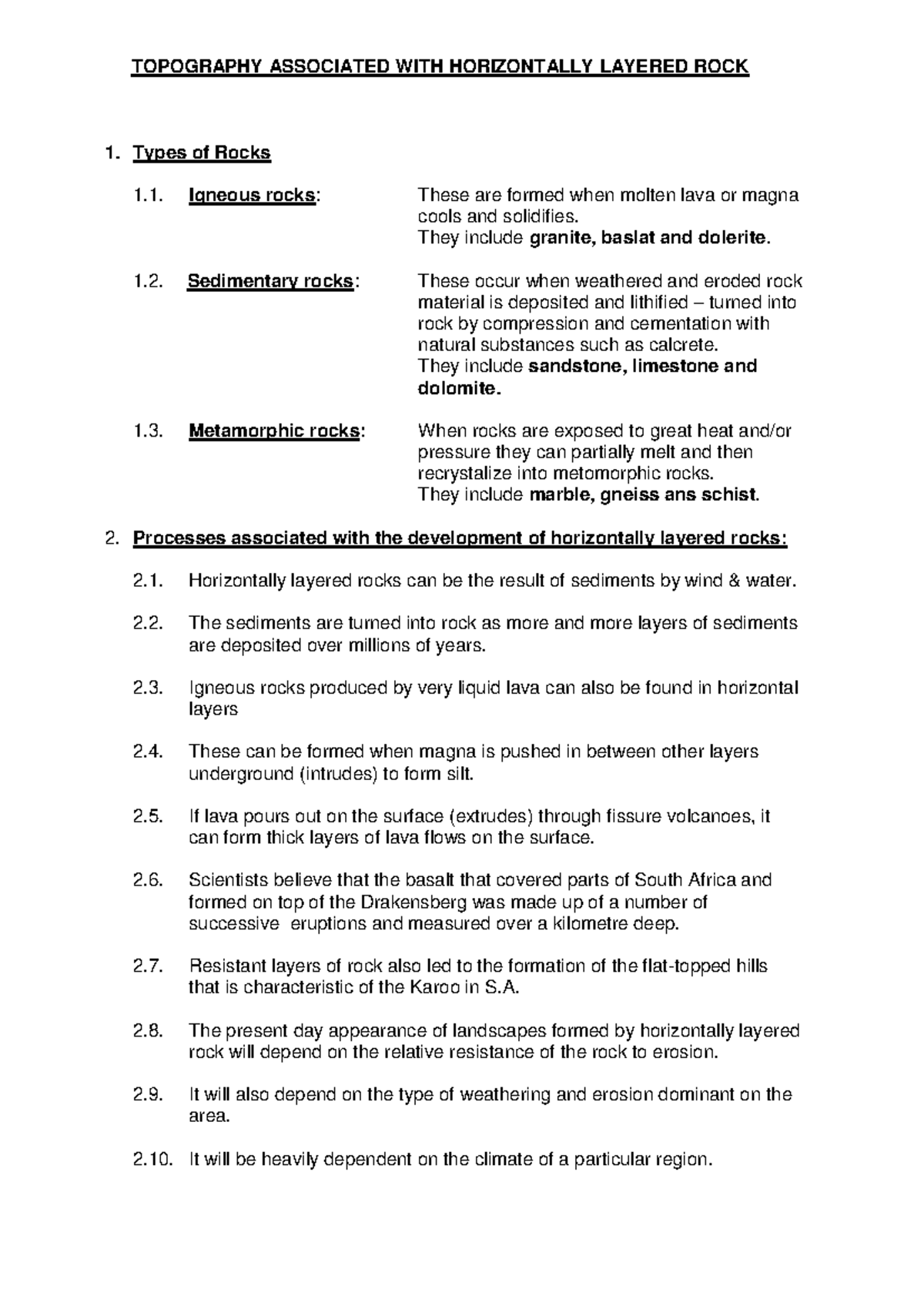 TOPOGRAPHY ASSOCIATED WITH HORIZONTALLY LAYERED ROCK

1. Types of Rocks

1.1. Igneous rocks: These are formed when molten lava or magna cools and solidifies. They include granite, baslat and dolerite.

1.2. Sedimentary rocks: These occur when weathered and eroded rock material is deposited and lithified – turned into rock by compression and cementation with natural substances such as calcrete. They include sandstone, limestone and dolomite.

1.3. Metamorphic rocks: When rocks are exposed to great heat and/or pressure they can partially melt and then recrystalize into metomorphic rocks. They include marble, gneiss ans schist.

2. Processes associated with the development of horizontally layered rocks:

2.1. Horizontally layered rocks can be the result of sediments by wind & water.

2.2. The sediments are turned into rock as more and more layers of sediments are deposited over millions of years.

2.3. Igneous rocks produced by very liquid lava can also be found in horizontal layers

2.4. These can be formed when magna is pushed in between other layers underground (intrudes) to form silt.

2.5. If lava pours out on the surface (extrudes) through fissure volcanoes, it can form thick layers of lava flows on the surface.

2.6. Scientists believe that the basalt that covered parts of South Africa and formed on top of the Drakensberg was made up of a number of successive eruptions and measured over a kilometre deep.

2.7. Resistant layers of rock also led to the formation of the flat-topped hills that is characteristic of the Karoo in S.A.

2.8. The present day appearance of landscapes formed by horizontally layered rock will depend on the relative resistance of the rock to erosion.

2.9. It will also depend on the type of weathering and erosion dominant on the area.

2.10. It will be heavily dependent on the climate of a particular region.